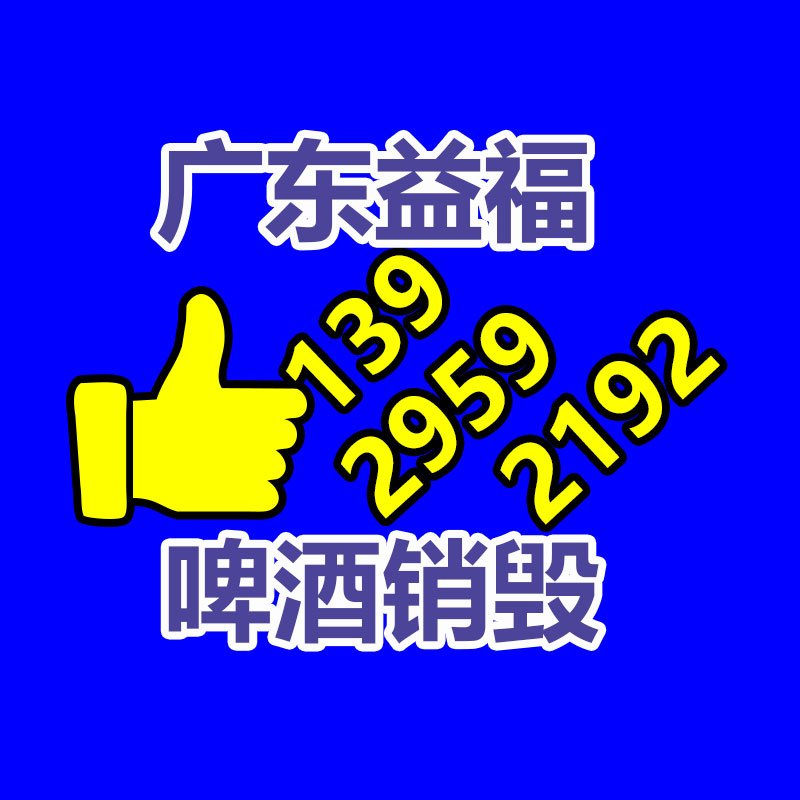 广东益福

139
2959
2192

啤酒销毁